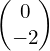 $\begin{pmatrix} 0 \\ -2 \end{pmatrix}$